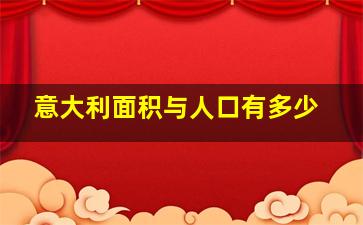 意大利面积与人口有多少